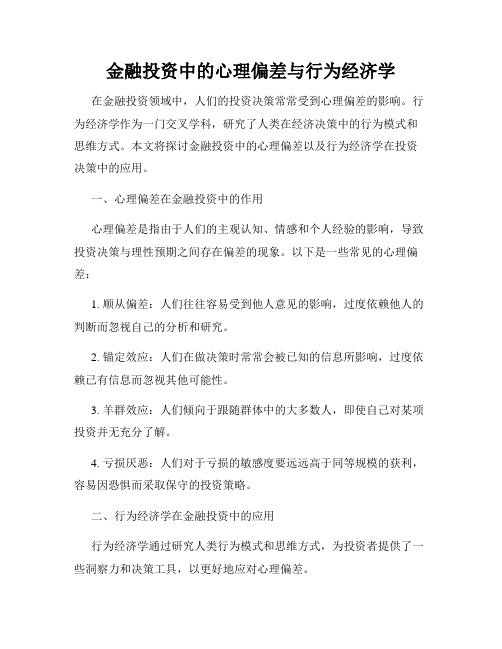 金融投资中的心理偏差与行为经济学

在金融投资领域中，人们的投资决策常常受到心理偏差的影响。行为经济学作为一门交叉学科，研究了人类在经济决策中的行为模式和思维方式。本文将探讨金融投资中的心理偏差以及行为经济学在投资决策中的应用。

一、心理偏差在金融投资中的作用

心理偏差是指由于人们的主观认知、情感和个人经验的影响，导致投资决策与理性预期之间存在偏差的现象。以下是一些常见的心理偏差：

1. 顺从偏差：人们往往容易受到他人意见的影响，过度依赖他人的判断而忽视自己的分析和研究。

2. 锚定效应：人们在做决策时常常会被已知的信息所影响，过度依赖已有信息而忽视其他可能性。

3. 羊群效应：人们倾向于跟随群体中的大多数人，即使自己对某项投资并无充分了解。

4. 亏损厌恶：人们对于亏损的敏感度要远远高于同等规模的获利，容易因恐惧而采取保守的投资策略。

二、行为经济学在金融投资中的应用

行为经济学通过研究人类行为模式和思维方式，为投资者提供了一些洞察力和决策工具，以更好地应对心理偏差。